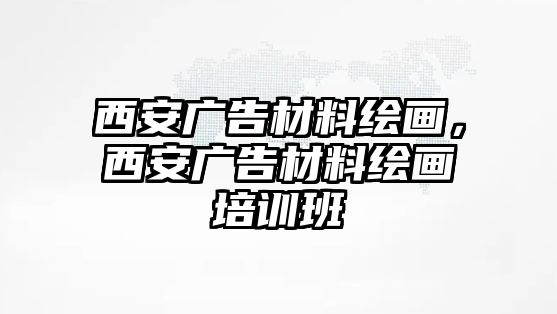 西安广告材料绘画，西安广告材料绘画培训班